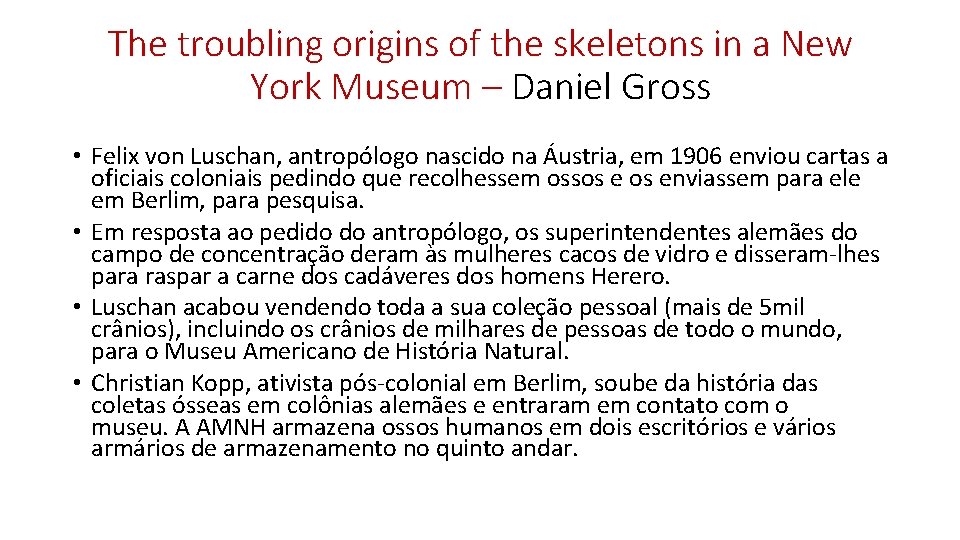 The troubling origins of the skeletons in a New York Museum – Daniel Gross

• Felix von Luschan, antropólogo nascido na Áustria, em 1906 enviou cartas a oficiais coloniais pedindo que recolhessem ossos e os enviassem para ele em Berlim, para pesquisa.
• Em resposta ao pedido do antropólogo, os superintendentes alemães do campo de concentração deram às mulheres cacos de vidro e disseram-lhes para raspar a carne dos cadáveres dos homens Herero.
• Luschan acabou vendendo toda a sua coleção pessoal (mais de 5mil crânios), incluindo os crânios de milhares de pessoas de todo o mundo, para o Museu Americano de História Natural.
• Christian Kopp, ativista pós-colonial em Berlim, soube da história das coletas ósseas em colônias alemães e entraram em contato com o museu. A AMNH armazena ossos humanos em dois escritórios e vários armários de armazenamento no quinto andar.